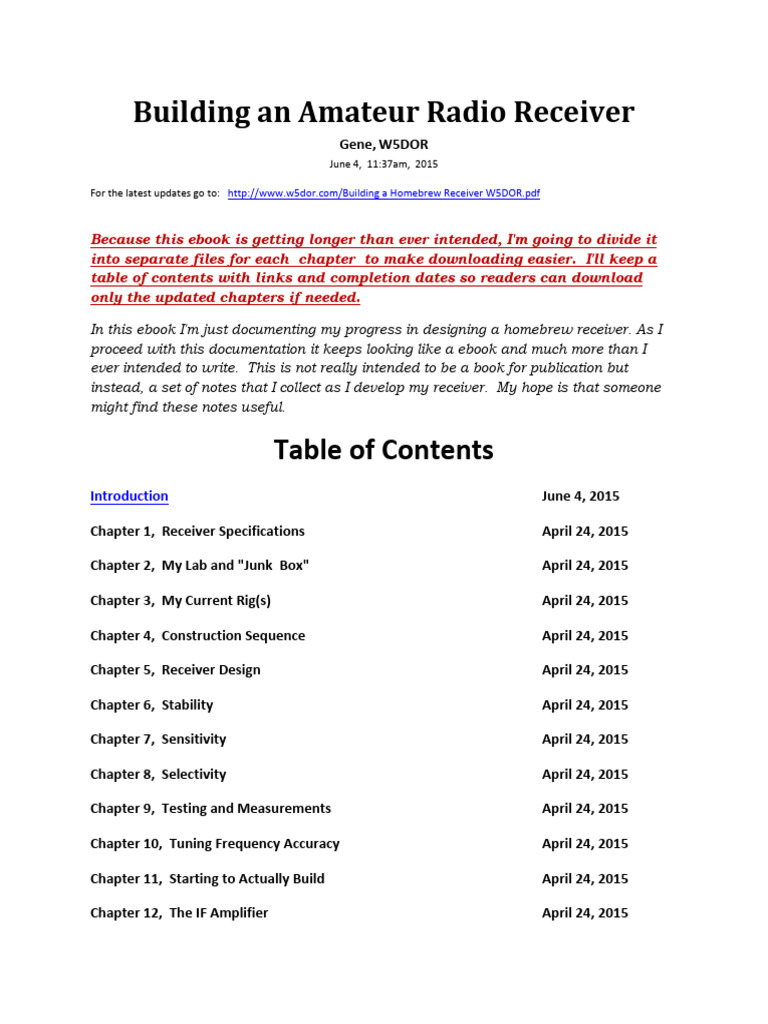 Building an Amateur Radio Receiver

Gene, W5DOR

June 4, 11:37am, 2015

For the latest updates go to: http://www.w5dor.com/Building a Homebrew Receiver W5DOR.pdf

Because this ebook is getting longer than ever intended, I'm going to divide it into separate files for each chapter to make downloading easier. I'll keep a table of contents with links and completion dates so readers can download only the updated chapters if needed.

In this ebook I'm just documenting my progress in designing a homebrew receiver. As I proceed with this documentation it keeps looking like a ebook and much more than I ever intended to write. This is not really intended to be a book for publication but instead, a set of notes that I collect as I develop my receiver. My hope is that someone might find these notes useful.

Table of Contents

| | |
|---|---|
| Introduction | June 4, 2015 |
| Chapter 1, Receiver Specifications | April 24, 2015 |
| Chapter 2, My Lab and "Junk Box" | April 24, 2015 |
| Chapter 3, My Current Rig(s) | April 24, 2015 |
| Chapter 4, Construction Sequence | April 24, 2015 |
| Chapter 5, Receiver Design | April 24, 2015 |
| Chapter 6, Stability | April 24, 2015 |
| Chapter 7, Sensitivity | April 24, 2015 |
| Chapter 8, Selectivity | April 24, 2015 |
| Chapter 9, Testing and Measurements | April 24, 2015 |
| Chapter 10, Tuning Frequency Accuracy | April 24, 2015 |
| Chapter 11, Starting to Actually Build | April 24, 2015 |
| Chapter 12, The IF Amplifier | April 24, 2015 |